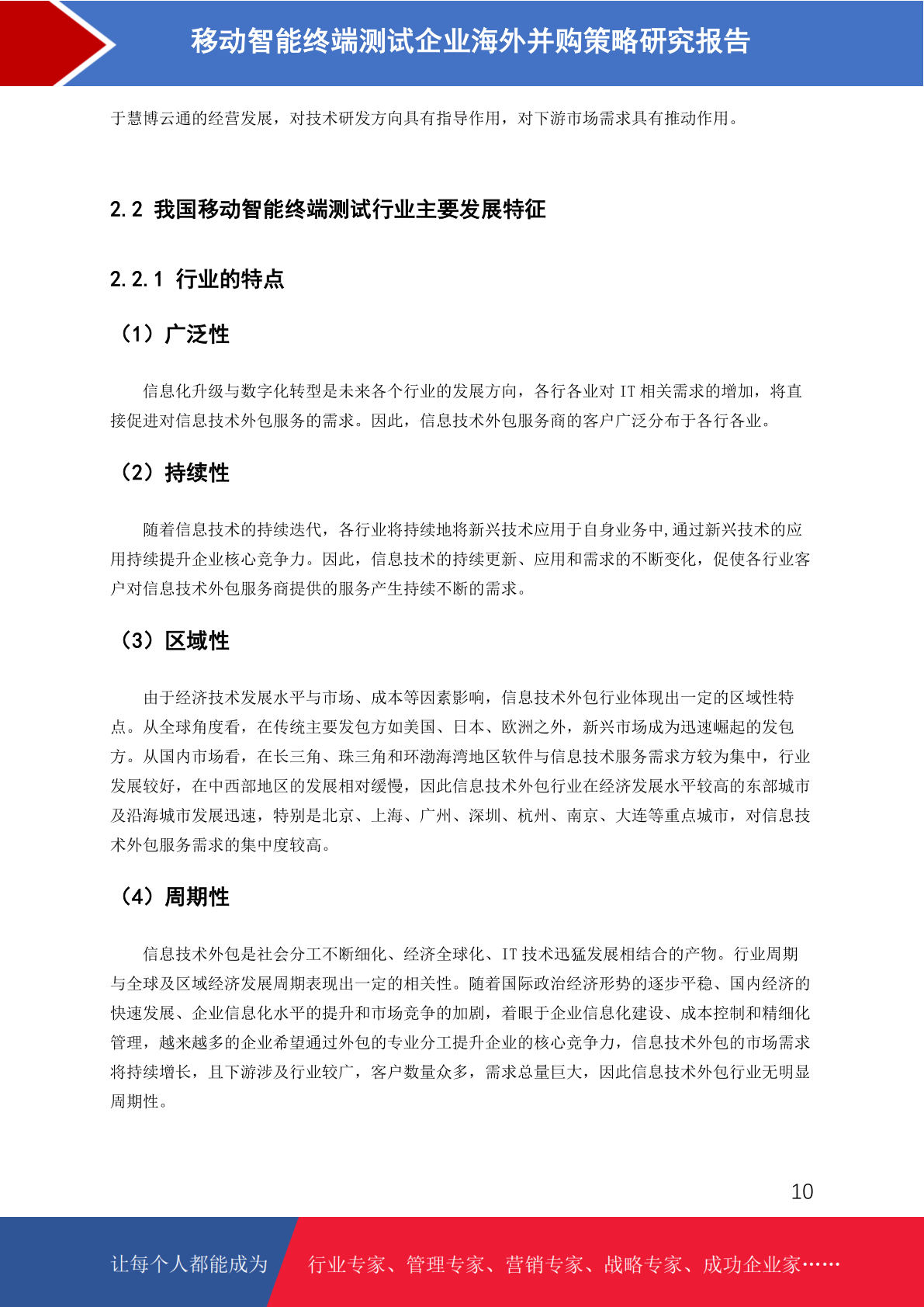 移动智能终端测试企业海外并购策略研究报告

于慧博云通的经营发展，对技术研发方向具有指导作用，对下游市场需求具有推动作用。

2.2 我国移动智能终端测试行业主要发展特征

2.2.1 行业的特点

（1）广泛性

信息化升级与数字化转型是未来各个行业的发展方向，各行各业对 IT 相关需求的增加，将直接促进对信息技术外包服务的需求。因此，信息技术外包服务商的客户广泛分布于各行各业。

（2）持续性

随着信息技术的持续迭代，各行业将持续地将新兴技术应用于自身业务中,通过新兴技术的应用持续提升企业核心竞争力。因此，信息技术的持续更新、应用和需求的不断变化，促使各行业客户对信息技术外包服务商提供的服务产生持续不断的需求。

（3）区域性

由于经济技术发展水平与市场、成本等因素影响，信息技术外包行业体现出一定的区域性特点。从全球角度看，在传统主要发包方如美国、日本、欧洲之外，新兴市场成为迅速崛起的发包方。从国内市场看，在长三角、珠三角和环渤海湾地区软件与信息技术服务需求方较为集中，行业发展较好，在中西部地区的发展相对缓慢，因此信息技术外包行业在经济发展水平较高的东部城市及沿海城市发展迅速，特别是北京、上海、广州、深圳、杭州、南京、大连等重点城市，对信息技术外包服务需求的集中度较高。

（4）周期性

信息技术外包是社会分工不断细化、经济全球化、IT 技术迅猛发展相结合的产物。行业周期与全球及区域经济发展周期表现出一定的相关性。随着国际政治经济形势的逐步平稳、国内经济的快速发展、企业信息化水平的提升和市场竞争的加剧，着眼于企业信息化建设、成本控制和精细化管理，越来越多的企业希望通过外包的专业分工提升企业的核心竞争力，信息技术外包的市场需求将持续增长，且下游涉及行业较广，客户数量众多，需求总量巨大，因此信息技术外包行业无明显周期性。

10

让每个人都能成为 行业专家、管理专家、营销专家、战略专家、成功企业家……